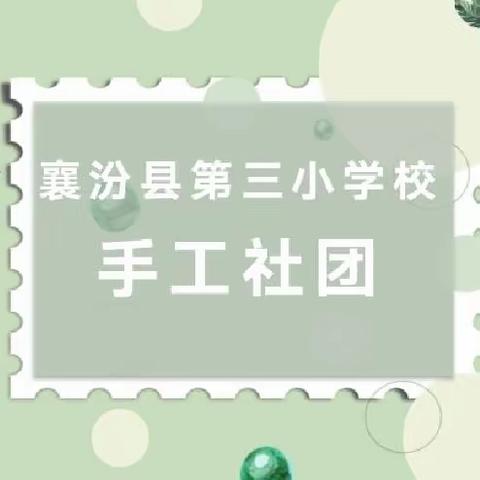 襄汾县第三小学校

手工社团